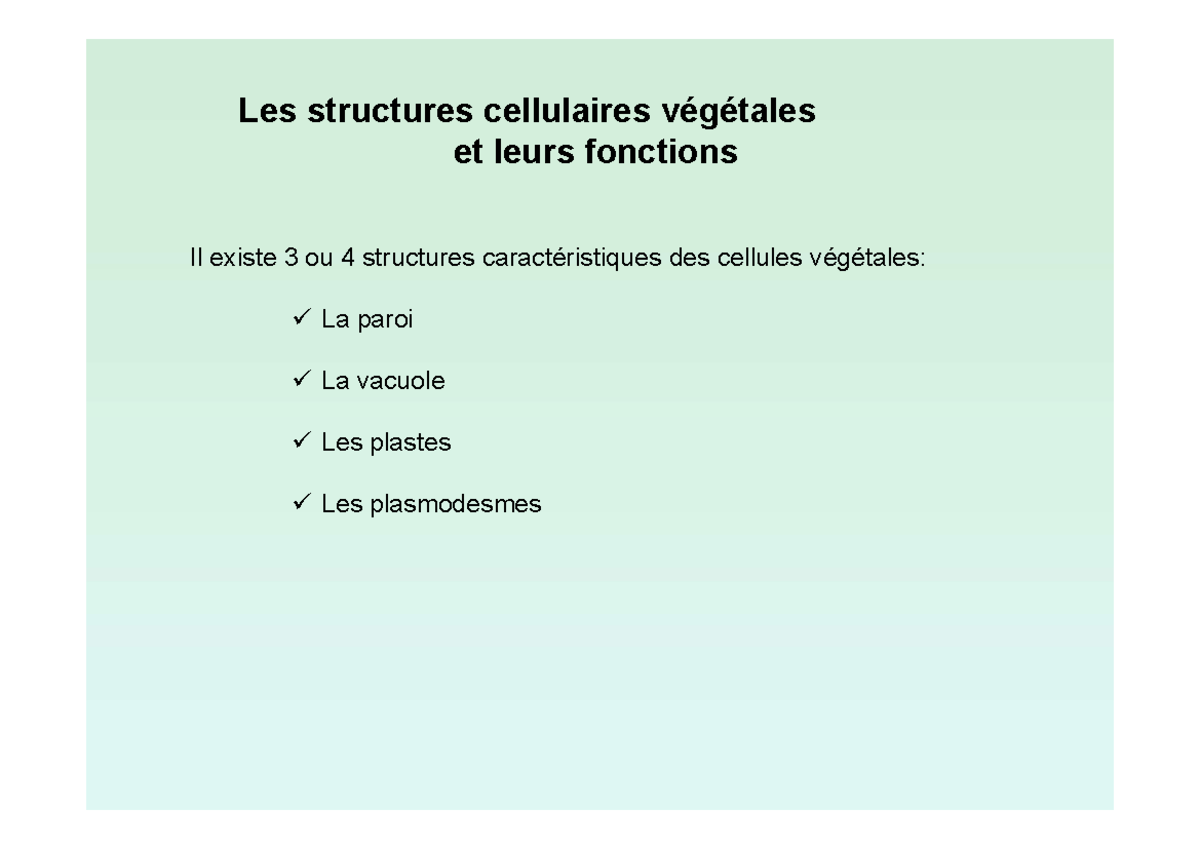 Les structures cellulaires végétales
et leurs fonctions

Il existe 3 ou 4 structures caractéristiques des cellules végétales:

✓ La paroi

✓ La vacuole

✓ Les plastes

✓ Les plasmodesmes